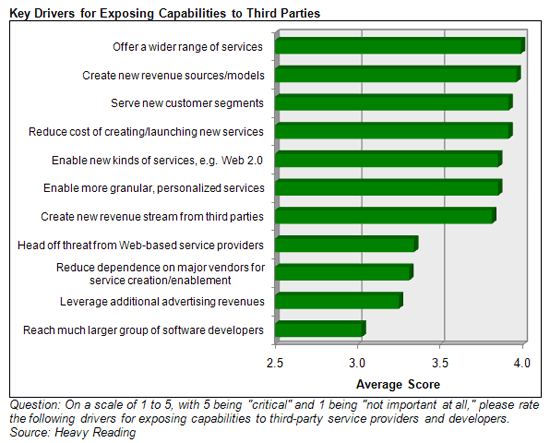 Key Drivers for Exposing Capabilities to Third Parties

Offer a wider range of services
Create new revenue sources/models
Serve new customer segments
Reduce cost of creating/launching new services
Enable new kinds of services, e.g. Web 2.0
Enable more granular, personalized services
Create new revenue stream from third parties
Head off threat from Web-based service providers
Reduce dependence on major vendors for service creation/enablement
Leverage additional advertising revenues
Reach much larger group of software developers

2.5
3.0
3.5
4.0
Average Score

Question: On a scale of 1 to 5, with 5 being "critical" and 1 being "not important at all," please rate the following drivers for exposing capabilities to third-party service providers and developers.
Source: Heavy Reading